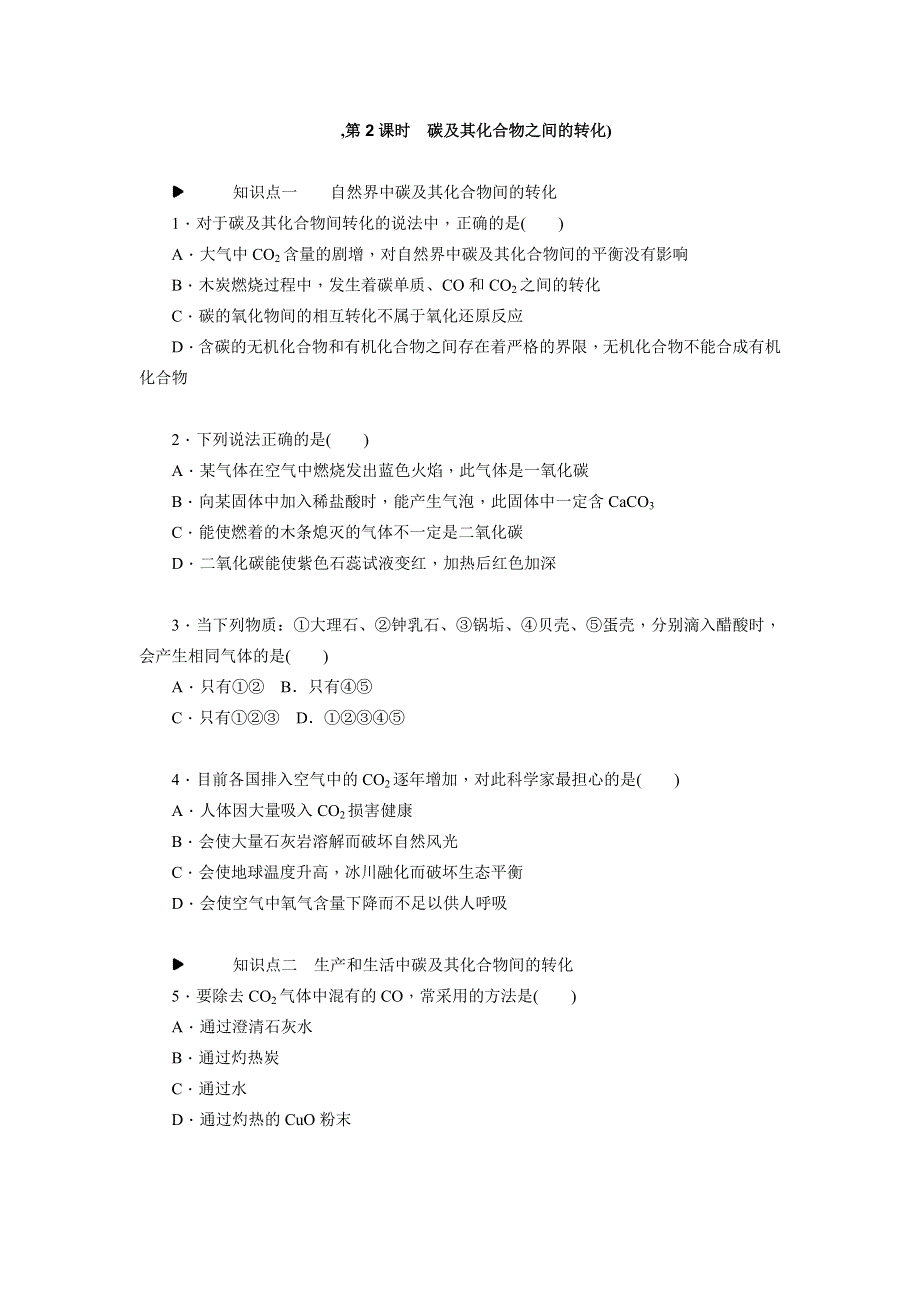 ,第 2 课时　碳及其化合物之间的转化)

▶　知识点一　自然界中碳及其化合物间的转化

1．对于碳及其化合物间转化的说法中，正确的是(　　)

A．大气中 $CO_2$ 含量的剧增，对自然界中碳及其化合物间的平衡没有影响

B．木炭燃烧过程中，发生着碳单质、CO 和 $CO_2$ 之间的转化

C．碳的氧化物间的相互转化不属于氧化还原反应

D．含碳的无机化合物和有机化合物之间存在着严格的界限，无机化合物不能合成有机化合物

2．下列说法正确的是(　　)

A．某气体在空气中燃烧发出蓝色火焰，此气体是一氧化碳

B．向某固体中加入稀盐酸时，能产生气泡，此固体中一定含 $CaCO_3$

C．能使燃着的木条熄灭的气体不一定是二氧化碳

D．二氧化碳能使紫色石蕊试液变红，加热后红色加深

3．当下列物质：①大理石、②钟乳石、③锅垢、④贝壳、⑤蛋壳，分别滴入醋酸时，会产生相同气体的是(　　)

A．只有①②　B．只有④⑤

C．只有①②③　D．①②③④⑤

4．目前各国排入空气中的 $CO_2$ 逐年增加，对此科学家最担心的是(　　)

A．人体因大量吸入 $CO_2$ 损害健康

B．会使大量石灰岩溶解而破坏自然风光

C．会使地球温度升高，冰川融化而破坏生态平衡

D．会使空气中氧气含量下降而不足以供人呼吸

▶　知识点二　生产和生活中碳及其化合物间的转化

5．要除去 $CO_2$ 气体中混有的 CO，常采用的方法是(　　)

A．通过澄清石灰水

B．通过灼热炭

C．通过水

D．通过灼热的 CuO 粉末